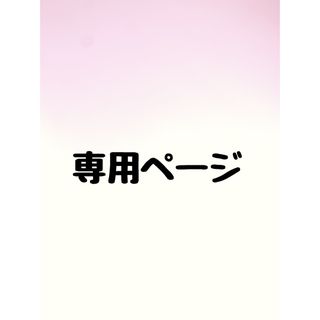 専用ページ